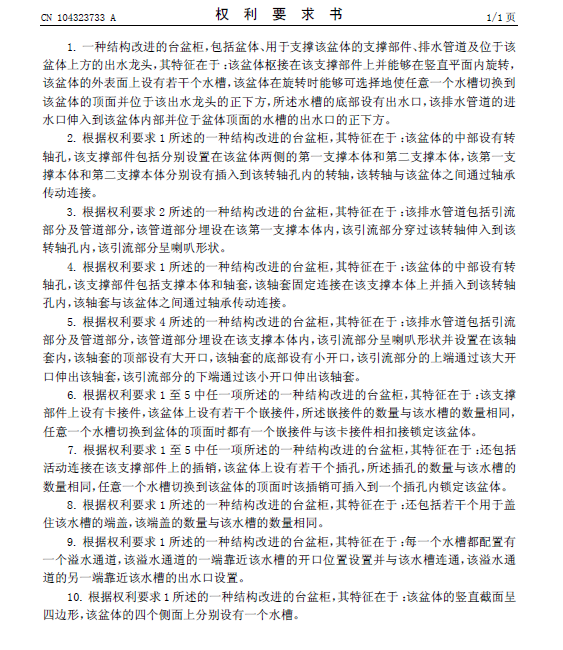 CN 104323733 A

权 利 要 求 书

1/1 页

1. 一种结构改进的台盆柜，包括盆体、用于支撑该盆体的支撑部件、排水管道及位于该盆体上方的出水龙头，其特征在于：该盆体枢接在该支撑部件上并能够在竖直平面内旋转，该盆体的外表面上设有若干个水槽，该盆体在旋转时能够可选择地使任意一个水槽切换到该盆体的顶面并位于该出水龙头的正下方，所述水槽的底部设有出水口，该排水管道的进水口伸入到该盆体内部并位于盆体顶面的水槽的出水口的正下方。

2. 根据权利要求 1 所述的一种结构改进的台盆柜，其特征在于：该盆体的中部设有转轴孔，该支撑部件包括分别设置在该盆体两侧的第一支撑本体和第二支撑本体，该第一支撑本体和第二支撑本体分别设有插入到该转轴孔内的转轴，该转轴与该盆体之间通过轴承传动连接。

3. 根据权利要求 2 所述的一种结构改进的台盆柜，其特征在于：该排水管道包括引流部分及管道部分，该管道部分埋设在该第一支撑本体内，该引流部分穿过该转轴伸入到该转轴孔内，该引流部分呈喇叭形状。

4. 根据权利要求 1 所述的一种结构改进的台盆柜，其特征在于：该盆体的中部设有转轴孔，该支撑部件包括支撑本体和轴套，该轴套固定连接在该支撑本体上并插入到该转轴孔内，该轴套与该盆体之间通过轴承传动连接。

5. 根据权利要求 4 所述的一种结构改进的台盆柜，其特征在于：该排水管道包括引流部分及管道部分，该管道部分埋设在该支撑本体内，该引流部分呈喇叭形状并设置在该轴套内，该轴套的顶部设有大开口，该轴套的底部设有小开口，该引流部分的上端通过该大开口伸出该轴套，该引流部分的下端通过该小开口伸出该轴套。

6. 根据权利要求 1 至 5 中任一项所述的一种结构改进的台盆柜，其特征在于：该支撑部件上设有卡接件，该盆体上设有若干个嵌接件，所述嵌接件的数量与该水槽的数量相同，任意一个水槽切换到盆体的顶面时都有一个嵌接件与该卡接件相扣接锁定该盆体。

7. 根据权利要求 1 至 5 中任一项所述的一种结构改进的台盆柜，其特征在于：还包括活动连接在该支撑部件上的插销，该盆体上设有若干个插孔，所述插孔的数量与该水槽的数量相同，任意一个水槽切换到该盆体的顶面时该插销可插入到一个插孔内锁定该盆体。

8. 根据权利要求 1 所述的一种结构改进的台盆柜，其特征在于：还包括若干个用于盖住该水槽的端盖，该端盖的数量与该水槽的数量相同。

9. 根据权利要求 1 所述的一种结构改进的台盆柜，其特征在于：每一个水槽都配置有一个溢水通道，该溢水通道的一端靠近该水槽的开口位置设置并与该水槽连通，该溢水通道的另一端靠近该水槽的出水口设置。

10. 根据权利要求 1 所述的一种结构改进的台盆柜，其特征在于：该盆体的竖直截面呈四边形，该盆体的四个侧面上分别设有一个水槽。